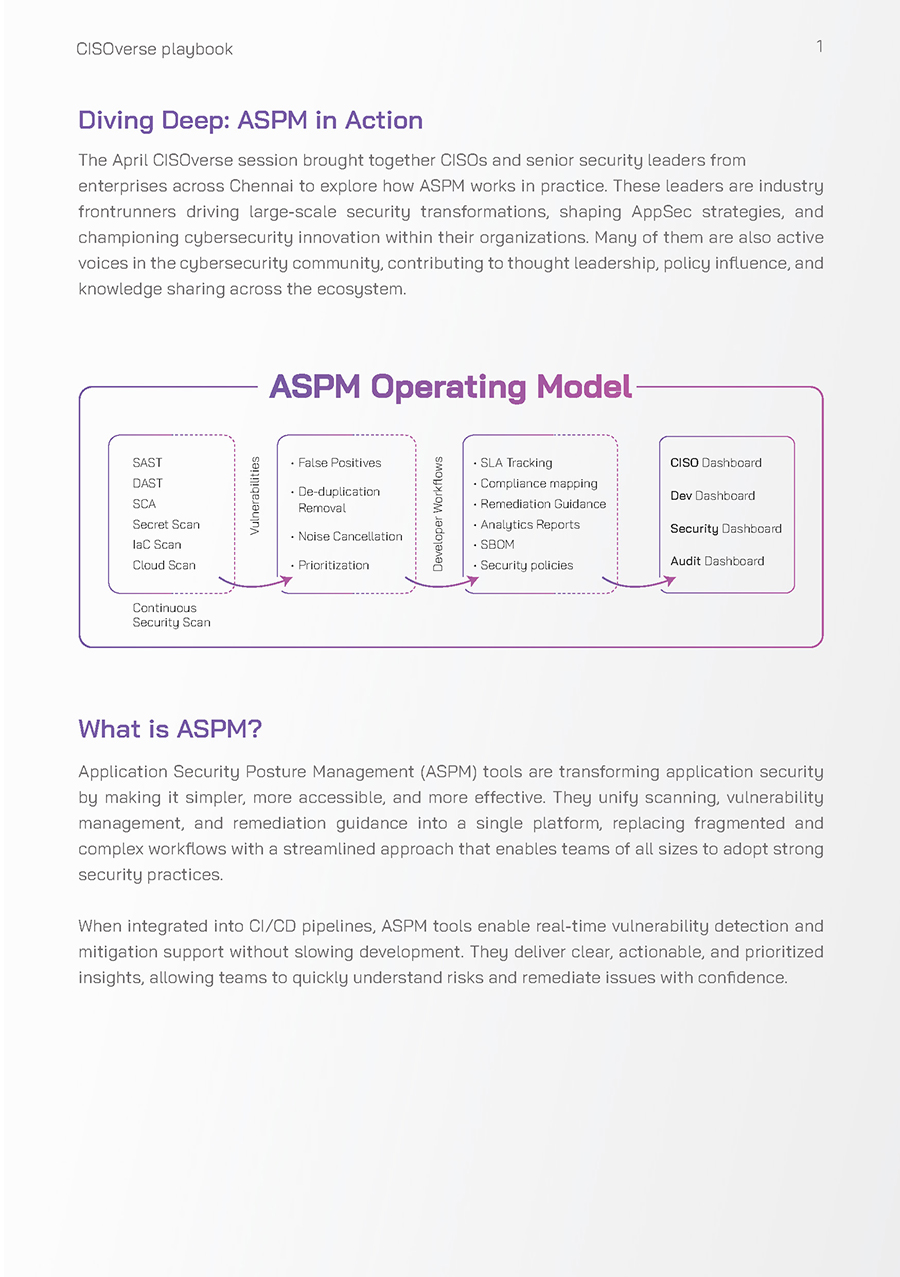 CISOverse playbook

1

Diving Deep: ASPM in Action

The April CISOverse session brought together CISOs and senior security leaders from enterprises across Chennai to explore how ASPM works in practice. These leaders are industry frontrunners driving large-scale security transformations, shaping AppSec strategies, and championing cybersecurity innovation within their organizations. Many of them are also active voices in the cybersecurity community, contributing to thought leadership, policy influence, and knowledge sharing across the ecosystem.

ASPM Operating Model

SAST
DAST
SCA
Secret Scan
IaC Scan
Cloud Scan

Continuous Security Scan

Vulnerabilities

• False Positives
• De-duplication Removal
• Noise Cancellation
• Prioritization

Developer Workflows

• SLA Tracking
• Compliance mapping
• Remediation Guidance
• Analytics Reports
• SBOM
• Security policies

CISO Dashboard
Dev Dashboard
Security Dashboard
Audit Dashboard

What is ASPM?

Application Security Posture Management (ASPM) tools are transforming application security by making it simpler, more accessible, and more effective. They unify scanning, vulnerability management, and remediation guidance into a single platform, replacing fragmented and complex workflows with a streamlined approach that enables teams of all sizes to adopt strong security practices.

When integrated into CI/CD pipelines, ASPM tools enable real-time vulnerability detection and mitigation support without slowing development. They deliver clear, actionable, and prioritized insights, allowing teams to quickly understand risks and remediate issues with confidence.